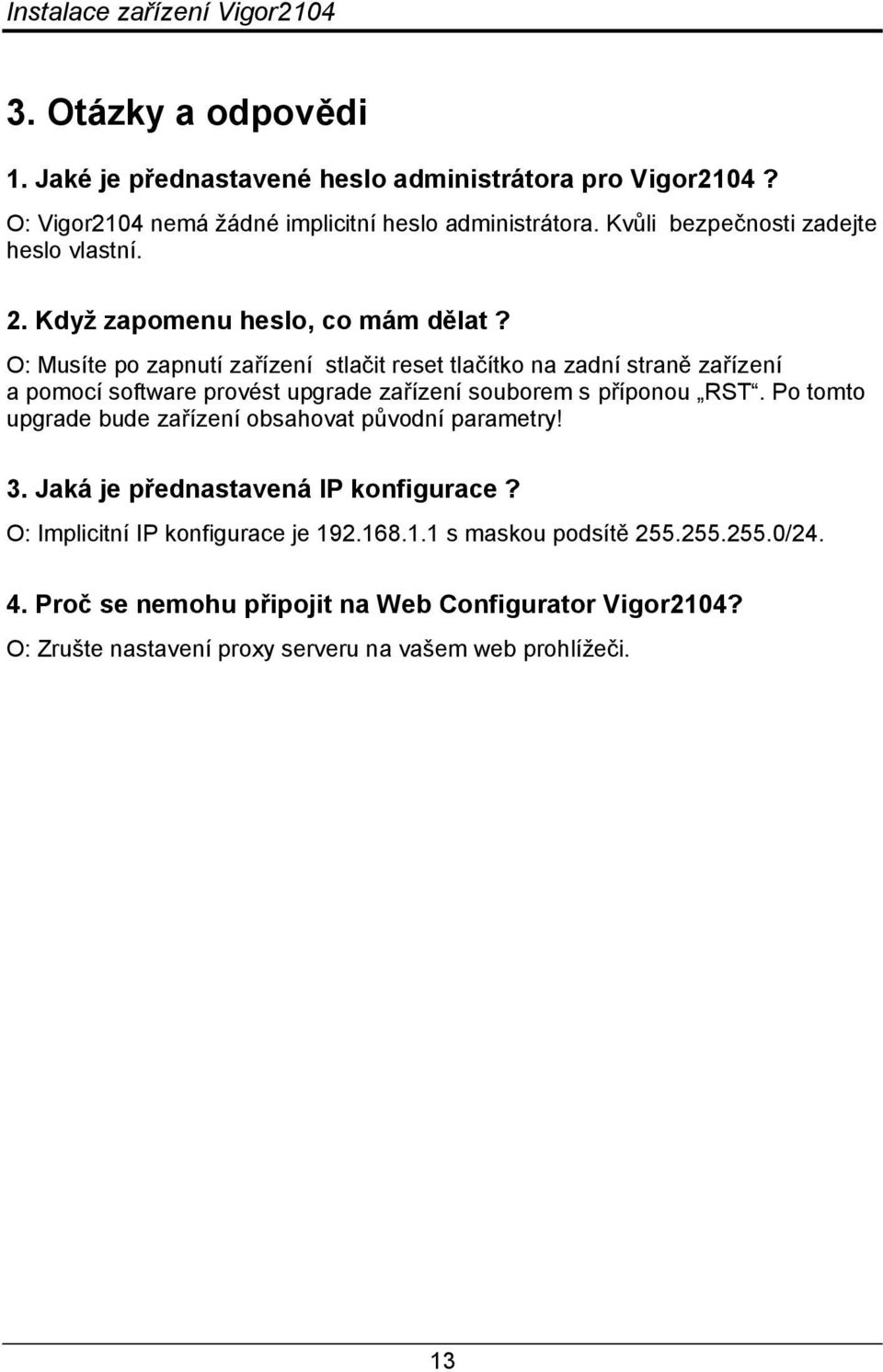 Instalace zařízení Vigor2104

3. Otázky a odpovědi

1. Jaké je přednastavené heslo administrátora pro Vigor2104 ?

O: Vigor2104 nemá žádné implicitní heslo administrátora. Kvůli bezpečnosti zadejte heslo vlastní.

2. Když zapomenu heslo, co mám dělat ?

O: Musíte po zapnutí zařízení stlačit reset tlačítko na zadní straně zařízení a pomocí software provést upgrade zařízení souborem s příponou „RST“. Po tomto upgrade bude zařízení obsahovat původní parametry!

3. Jaká je přednastavená IP konfigurace ?

O: Implicitní IP konfigurace je 192.168.1.1 s maskou podsítě 255.255.255.0/24.

4. Proč se nemohu připojit na Web Configurator Vigor2104?

O: Zrušte nastavení proxy serveru na vašem web prohlížeči.

13